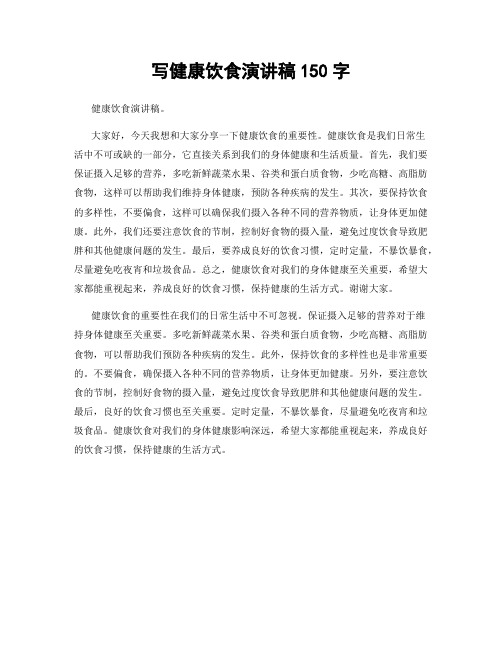 写健康饮食演讲稿150字

健康饮食演讲稿。

大家好，今天我想和大家分享一下健康饮食的重要性。健康饮食是我们日常生活中不可或缺的一部分，它直接关系到我们的身体健康和生活质量。首先，我们要保证摄入足够的营养，多吃新鲜蔬菜水果、谷类和蛋白质食物，少吃高糖、高脂肪食物，这样可以帮助我们维持身体健康，预防各种疾病的发生。其次，要保持饮食的多样性，不要偏食，这样可以确保我们摄入各种不同的营养物质，让身体更加健康。此外，我们还要注意饮食的节制，控制好食物的摄入量，避免过度饮食导致肥胖和其他健康问题的发生。最后，要养成良好的饮食习惯，定时定量，不暴饮暴食，尽量避免吃夜宵和垃圾食品。总之，健康饮食对我们的身体健康至关重要，希望大家都能重视起来，养成良好的饮食习惯，保持健康的生活方式。谢谢大家。

健康饮食的重要性在我们的日常生活中不可忽视。保证摄入足够的营养对于维持身体健康至关重要。多吃新鲜蔬菜水果、谷类和蛋白质食物，少吃高糖、高脂肪食物，可以帮助我们预防各种疾病的发生。此外，保持饮食的多样性也是非常重要的。不要偏食，确保摄入各种不同的营养物质，让身体更加健康。另外，要注意饮食的节制，控制好食物的摄入量，避免过度饮食导致肥胖和其他健康问题的发生。最后，良好的饮食习惯也至关重要。定时定量，不暴饮暴食，尽量避免吃夜宵和垃圾食品。健康饮食对我们的身体健康影响深远，希望大家都能重视起来，养成良好的饮食习惯，保持健康的生活方式。